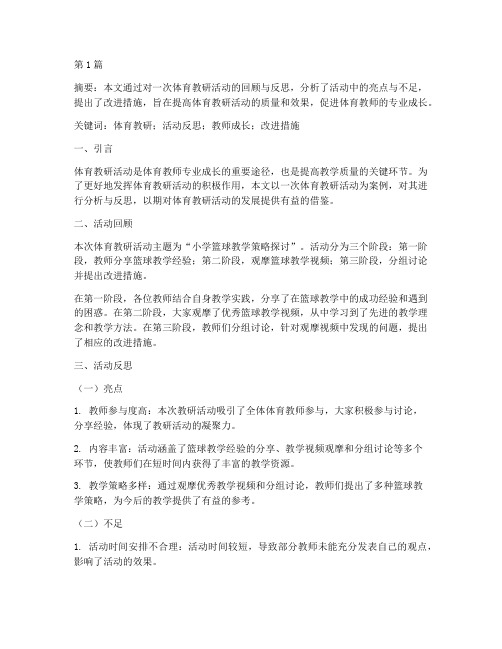 第1篇

摘要：本文通过对一次体育教研活动的回顾与反思，分析了活动中的亮点与不足，提出了改进措施，旨在提高体育教研活动的质量和效果，促进体育教师的专业成长。

关键词：体育教研；活动反思；教师成长；改进措施

一、引言

体育教研活动是体育教师专业成长的重要途径，也是提高教学质量的关键环节。为了更好地发挥体育教研活动的积极作用，本文以一次体育教研活动为案例，对其进行分析与反思，以期对体育教研活动的发展提供有益的借鉴。

二、活动回顾

本次体育教研活动主题为“小学篮球教学策略探讨”。活动分为三个阶段：第一阶段，教师分享篮球教学经验；第二阶段，观摩篮球教学视频；第三阶段，分组讨论并提出改进措施。

在第一阶段，各位教师结合自身教学实践，分享了在篮球教学中的成功经验和遇到的困惑。在第二阶段，大家观摩了优秀篮球教学视频，从中学习到了先进的教学理念和教学方法。在第三阶段，教师们分组讨论，针对观摩视频中发现的问题，提出了相应的改进措施。

三、活动反思

（一）亮点

1. 教师参与度高：本次教研活动吸引了全体体育教师参与，大家积极参与讨论，分享经验，体现了教研活动的凝聚力。

2. 内容丰富：活动涵盖了篮球教学经验的分享、教学视频观摩和分组讨论等多个环节，使教师们在短时间内获得了丰富的教学资源。

3. 教学策略多样：通过观摩优秀教学视频和分组讨论，教师们提出了多种篮球教学策略，为今后的教学提供了有益的参考。

（二）不足

1. 活动时间安排不合理：活动时间较短，导致部分教师未能充分发表自己的观点，影响了活动的效果。